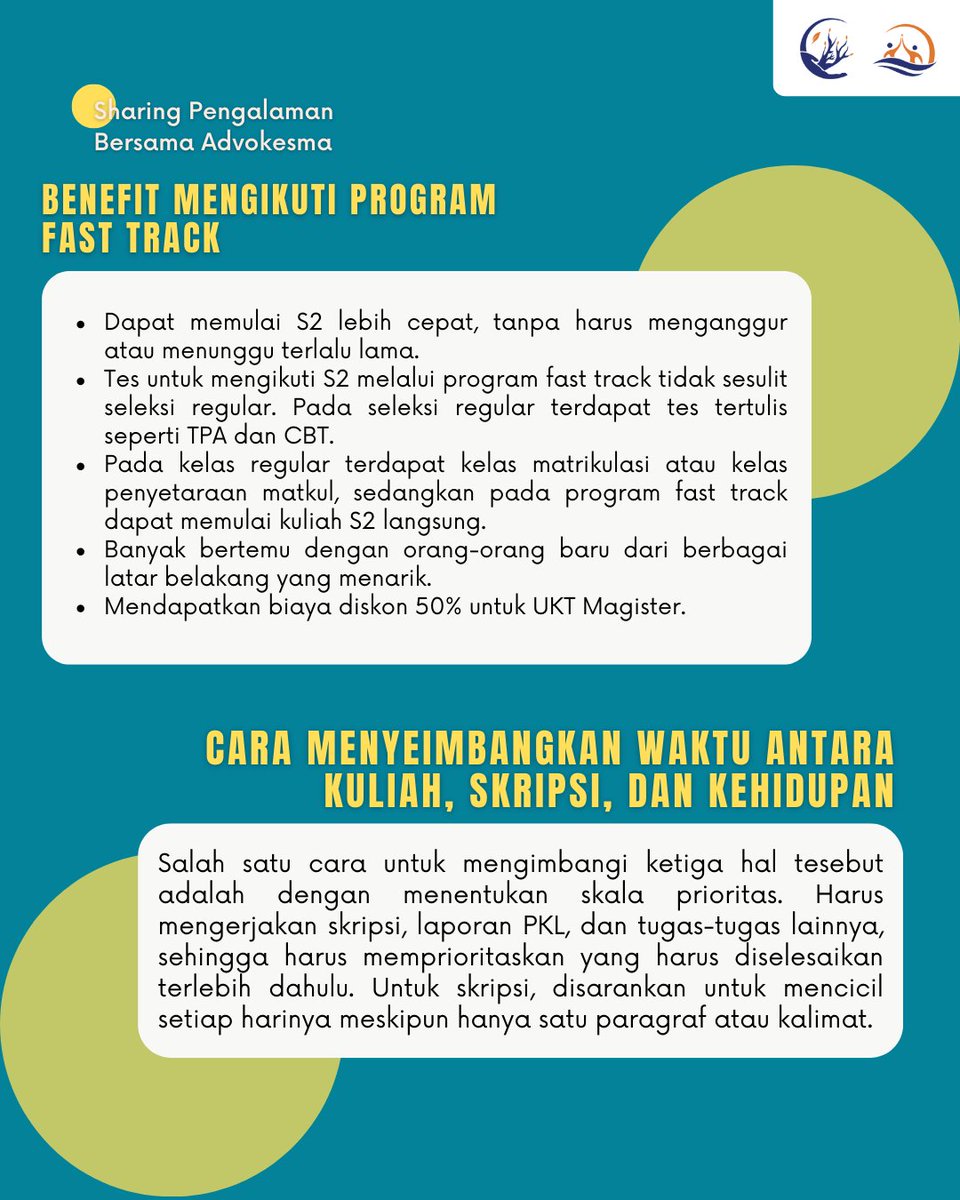 Sharing Pengalaman
Bersama Advokesma

BENEFIT MENGIKUTI PROGRAM
FAST TRACK

• Dapat memulai S2 lebih cepat, tanpa harus menganggur atau menunggu terlalu lama.
• Tes untuk mengikuti S2 melalui program fast track tidak sesulit seleksi regular. Pada seleksi regular terdapat tes tertulis seperti TPA dan CBT.
• Pada kelas regular terdapat kelas matrikulasi atau kelas penyetaraan matkul, sedangkan pada program fast track dapat memulai kuliah S2 langsung.
• Banyak bertemu dengan orang-orang baru dari berbagai latar belakang yang menarik.
• Mendapatkan biaya diskon 50% untuk UKT Magister.

CARA MENYEIMBANGKAN WAKTU ANTARA
KULIAH, SKRIPSI, DAN KEHIDUPAN

Salah satu cara untuk mengimbangi ketiga hal tesebut adalah dengan menentukan skala prioritas. Harus mengerjakan skripsi, laporan PKL, dan tugas-tugas lainnya, sehingga harus memprioritaskan yang harus diselesaikan terlebih dahulu. Untuk skripsi, disarankan untuk mencicil setiap harinya meskipun hanya satu paragraf atau kalimat.